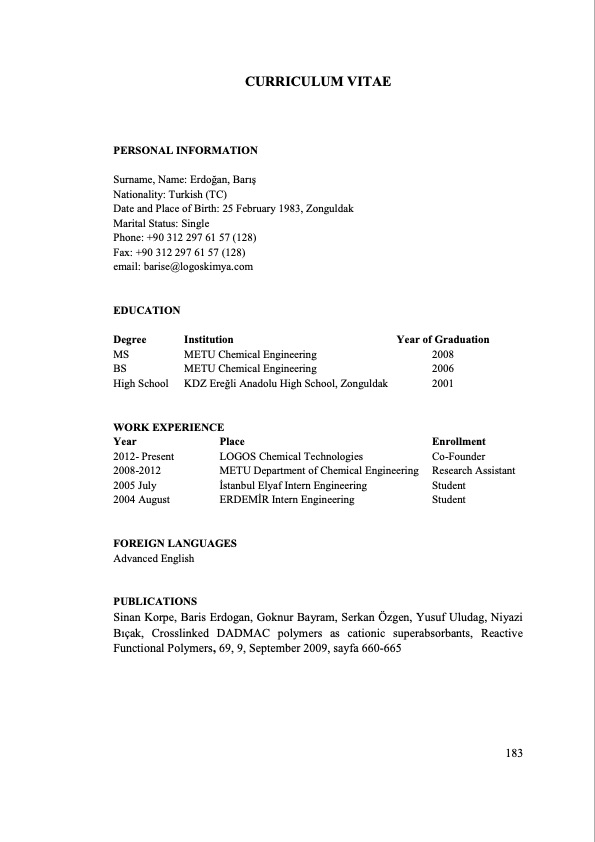 CURRICULUM VITAE

PERSONAL INFORMATION

Surname, Name: Erdoğan, Barış
Nationality: Turkish (TC)
Date and Place of Birth: 25 February 1983, Zonguldak
Marital Status: Single
Phone: +90 312 297 61 57 (128)
Fax: +90 312 297 61 57 (128)
email: barise@logoskimya.com

EDUCATION

| Degree | Institution | Year of Graduation |
|---|---|---|
| MS | METU Chemical Engineering | 2008 |
| BS | METU Chemical Engineering | 2006 |
| High School | KDZ Ereğli Anadolu High School, Zonguldak | 2001 |

WORK EXPERIENCE

| Year | Place | Enrollment |
|---|---|---|
| 2012- Present | LOGOS Chemical Technologies | Co-Founder |
| 2008-2012 | METU Department of Chemical Engineering | Research Assistant |
| 2005 July | İstanbul Elyaf Intern Engineering | Student |
| 2004 August | ERDEMİR Intern Engineering | Student |

FOREIGN LANGUAGES
Advanced English

PUBLICATIONS
Sinan Korpe, Baris Erdogan, Goknur Bayram, Serkan Özgen, Yusuf Uludag, Niyazi Bıçak, Crosslinked DADMAC polymers as cationic superabsorbants, Reactive Functional Polymers, 69, 9, September 2009, sayfa 660-665

183